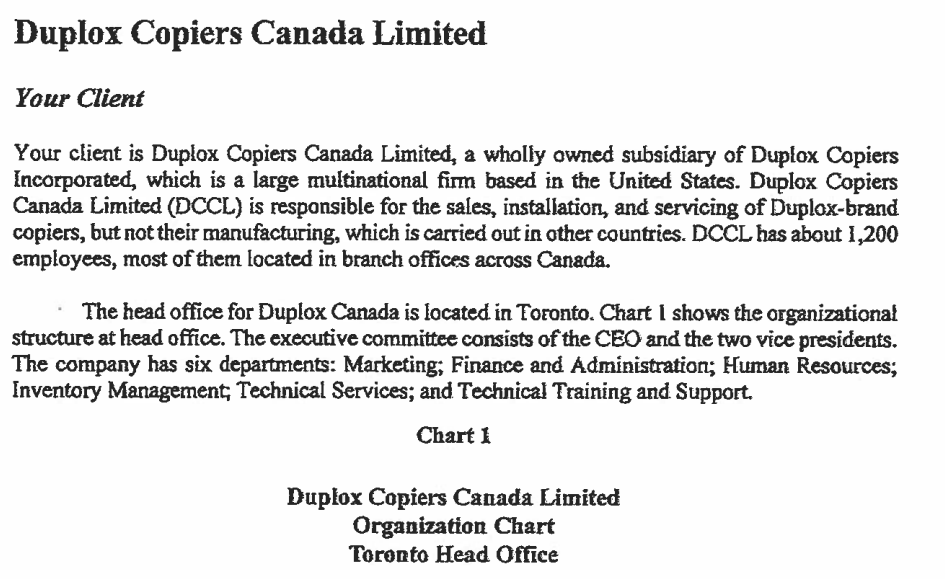 Duplox Copiers Canada Limited

Your Client

Your client is Duplox Copiers Canada Limited, a wholly owned subsidiary of Duplox Copiers Incorporated, which is a large multinational firm based in the United States. Duplox Copiers Canada Limited (DCCL) is responsible for the sales, installation, and servicing of Duplox-brand copiers, but not their manufacturing, which is carried out in other countries. DCCL has about 1,200 employees, most of them located in branch offices across Canada.

The head office for Duplox Canada is located in Toronto. Chart 1 shows the organizational structure at head office. The executive committee consists of the CEO and the two vice presidents. The company has six departments: Marketing; Finance and Administration; Human Resources; Inventory Management; Technical Services; and Technical Training and Support.

Chart 1

Duplox Copiers Canada Limited
Organization Chart
Toronto Head Office